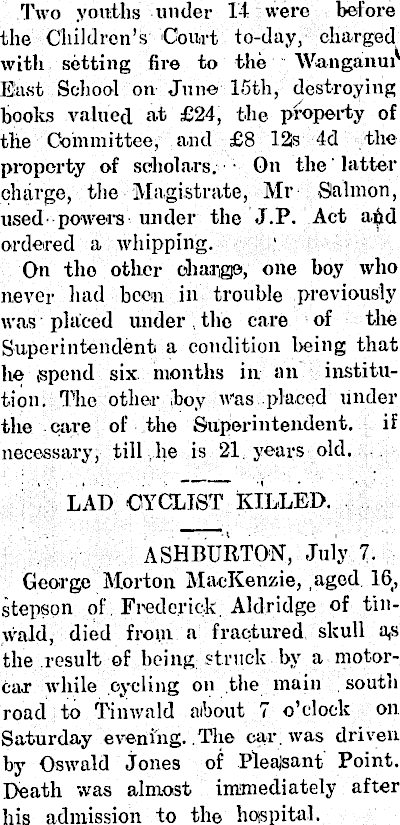 Two youths under 14 were before the Children's Court to-day, charged with setting fire to the Wanganui East School on June 15th, destroying books valued at £24, the property of the Committee, and £8 12s 4d the property of scholars. On the latter charge, the Magistrate, Mr Salmon, used powers under the J.P. Act and ordered a whipping.

On the other charge, one boy who never had been in trouble previously was placed under the care of the Superintendent a condition being that he spend six months in an institution. The other boy was placed under the care of the Superintendent. if necessary, till he is 21 years old.

LAD CYCLIST KILLED.

ASHBURTON, July 7.

George Morton MacKenzie, aged 16, stepson of Frederick Aldridge of tinwald, died from a fractured skull as the result of being struck by a motorcar while cycling on the main south road to Tinwald about 7 o'clock on Saturday evening. The car was driven by Oswald Jones of Pleasant Point. Death was almost immediately after his admission to the hospital.